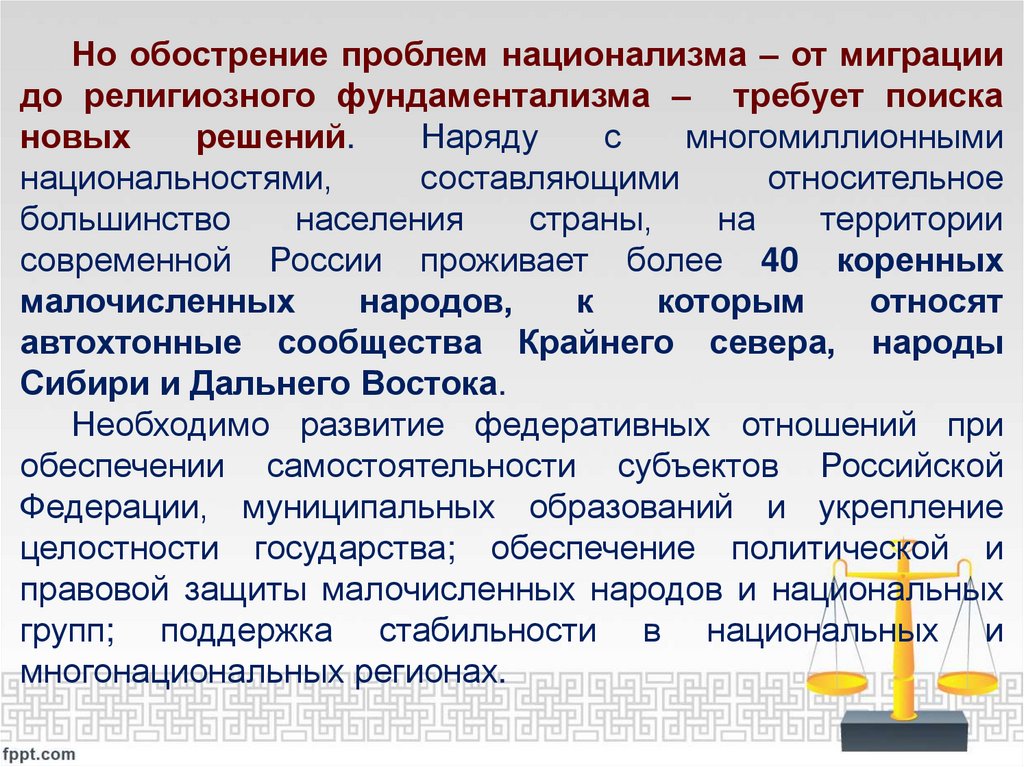 Но обострение проблем национализма – от миграции до религиозного фундаментализма – требует поиска новых решений. Наряду с многомиллионными национальностями, составляющими относительное большинство населения страны, на территории современной России проживает более 40 коренных малочисленных народов, к которым относят автохтонные сообщества Крайнего севера, народы Сибири и Дальнего Востока.

Необходимо развитие федеративных отношений при обеспечении самостоятельности субъектов Российской Федерации, муниципальных образований и укрепление целостности государства; обеспечение политической и правовой защиты малочисленных народов и национальных групп; поддержка стабильности в национальных и многонациональных регионах.

fppt.com